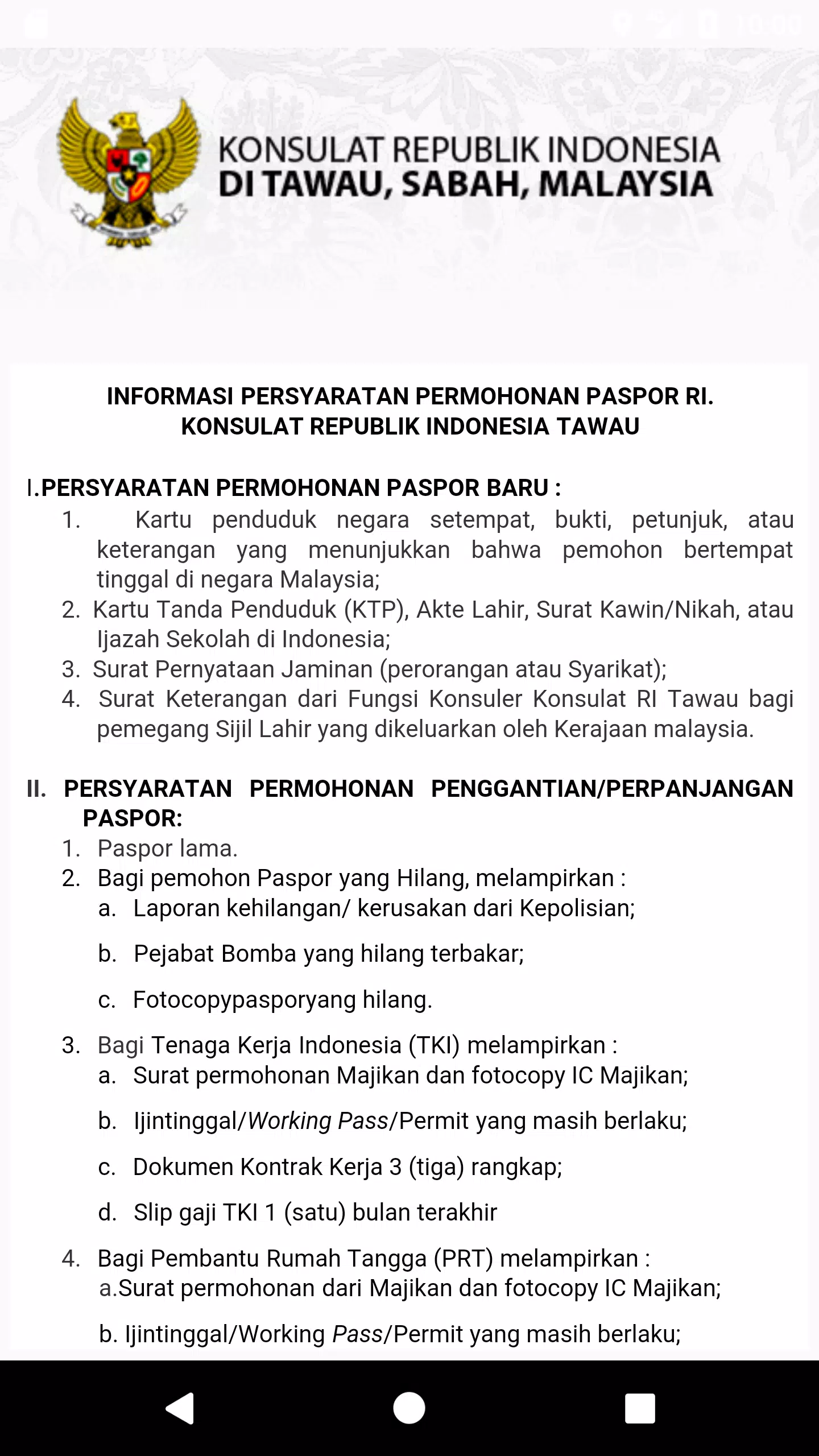 10:00

KONSULAT REPUBLIK INDONESIA
DI TAWAU, SABAH, MALAYSIA

INFORMASI PERSYARATAN PERMOHONAN PASPOR RI.
KONSULAT REPUBLIK INDONESIA TAWAU

I.PERSYARATAN PERMOHONAN PASPOR BARU :
1. Kartu penduduk negara setempat, bukti, petunjuk, atau keterangan yang menunjukkan bahwa pemohon bertempat tinggal di negara Malaysia;
2. Kartu Tanda Penduduk (KTP), Akte Lahir, Surat Kawin/Nikah, atau Ijazah Sekolah di Indonesia;
3. Surat Pernyataan Jaminan (perorangan atau Syarikat);
4. Surat Keterangan dari Fungsi Konsuler Konsulat RI Tawau bagi pemegang Sijil Lahir yang dikeluarkan oleh Kerajaan malaysia.

II. PERSYARATAN PERMOHONAN PENGGANTIAN/PERPANJANGAN PASPOR:
1. Paspor lama.
2. Bagi pemohon Paspor yang Hilang, melampirkan :
a. Laporan kehilangan/ kerusakan dari Kepolisian;
b. Pejabat Bomba yang hilang terbakar;
c. Fotocopypasporyang hilang.
3. Bagi Tenaga Kerja Indonesia (TKI) melampirkan :
a. Surat permohonan Majikan dan fotocopy IC Majikan;
b. Ijintinggal/Working Pass/Permit yang masih berlaku;
c. Dokumen Kontrak Kerja 3 (tiga) rangkap;
d. Slip gaji TKI 1 (satu) bulan terakhir
4. Bagi Pembantu Rumah Tangga (PRT) melampirkan :
a.Surat permohonan dari Majikan dan fotocopy IC Majikan;
b. Ijintinggal/Working Pass/Permit yang masih berlaku;